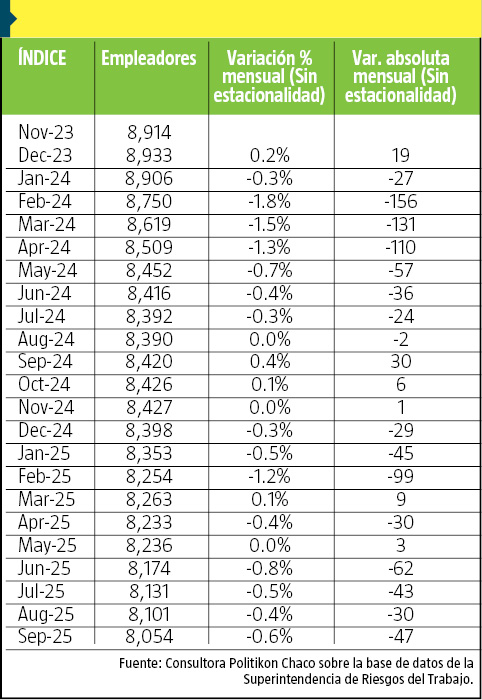 | ÍNDICE | Empleadores | Variación % mensual (Sin estacionalidad) | Var. absoluta mensual (Sin estacionalidad) |
|---|---|---|---|
| Nov-23 | 8,914 | | |
| Dec-23 | 8,933 | 0.2% | 19 |
| Jan-24 | 8,906 | -0.3% | -27 |
| Feb-24 | 8,750 | -1.8% | -156 |
| Mar-24 | 8,619 | -1.5% | -131 |
| Apr-24 | 8,509 | -1.3% | -110 |
| May-24 | 8,452 | -0.7% | -57 |
| Jun-24 | 8,416 | -0.4% | -36 |
| Jul-24 | 8,392 | -0.3% | -24 |
| Aug-24 | 8,390 | 0.0% | -2 |
| Sep-24 | 8,420 | 0.4% | 30 |
| Oct-24 | 8,426 | 0.1% | 6 |
| Nov-24 | 8,427 | 0.0% | 1 |
| Dec-24 | 8,398 | -0.3% | -29 |
| Jan-25 | 8,353 | -0.5% | -45 |
| Feb-25 | 8,254 | -1.2% | -99 |
| Mar-25 | 8,263 | 0.1% | 9 |
| Apr-25 | 8,233 | -0.4% | -30 |
| May-25 | 8,236 | 0.0% | 3 |
| Jun-25 | 8,174 | -0.8% | -62 |
| Jul-25 | 8,131 | -0.5% | -43 |
| Aug-25 | 8,101 | -0.4% | -30 |
| Sep-25 | 8,054 | -0.6% | -47 |

Fuente: Consultora Politikon Chaco sobre la base de datos de la Superintendencia de Riesgos del Trabajo.